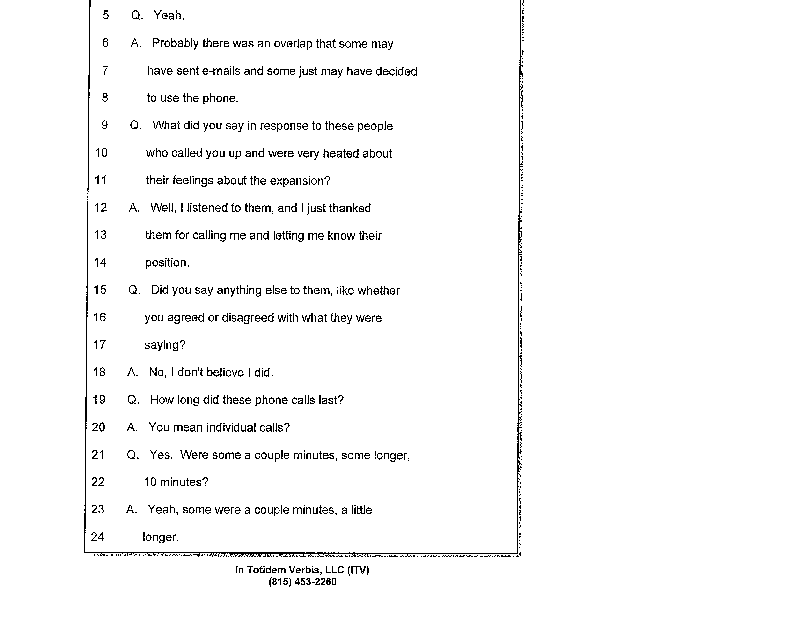 5 Q. Yeah.

6 A. Probably there was an overlap that some may

7 have sent e-mails and some just may have decided

8 to use the phone.

9 Q. What did you say in response to these people

10 who called you up and were very heated about

11 their feelings about the expansion?

12 A. Well, I listened to them, and I just thanked

13 them for calling me and letting me know their

14 position.

15 Q. Did you say anything else to them, like whether

16 you agreed or disagreed with what they were

17 saying?

18 A. No, I don't believe I did.

19 Q. How long did these phone calls last?

20 A. You mean individual calls?

21 Q. Yes. Were some a couple minutes, some longer,

22 10 minutes?

23 A. Yeah, some were a couple minutes, a little

24 longer.

In Totidem Verbis, LLC (ITV)
(815) 453-2260